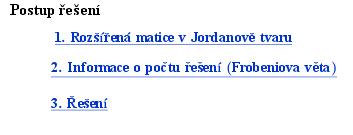 Postup řešení

1. Rozšířená matice v Jordanově tvaru

2. Informace o počtu řešení (Frobeniova věta)

3. Řešení